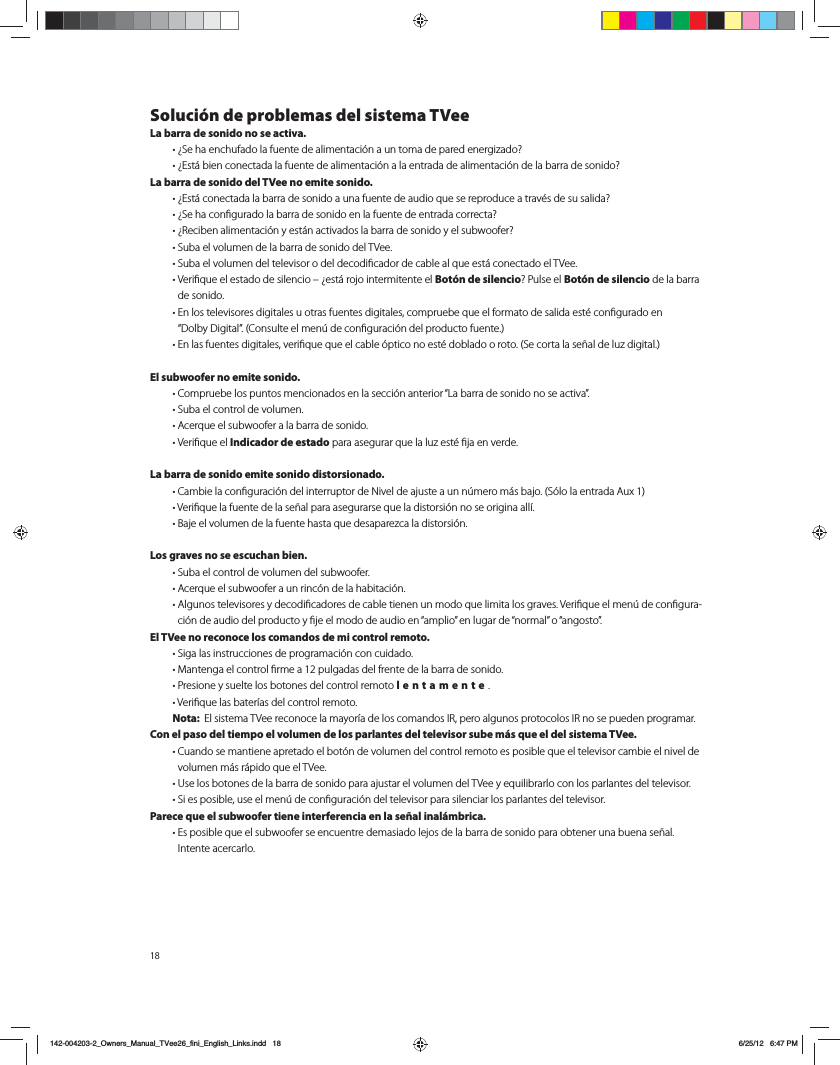 Solución de problemas del sistema TVee

La barra de sonido no se activa.
• ¿Se ha enchufado la fuente de alimentación a un toma de pared energizado?
• ¿Está bien conectada la fuente de alimentación a la entrada de alimentación de la barra de sonido?

La barra de sonido del TVee no emite sonido.
• ¿Está conectada la barra de sonido a una fuente de audio que se reproduce a través de su salida?
• ¿Se ha configurado la barra de sonido en la fuente de entrada correcta?
• ¿Reciben alimentación y están activados la barra de sonido y el subwoofer?
• Suba el volumen de la barra de sonido del TVee.
• Suba el volumen del televisor o del decodificador de cable al que está conectado el TVee.
• Verifique el estado de silencio – ¿está rojo intermitente el Botón de silencio? Pulse el Botón de silencio de la barra de sonido.
• En los televisores digitales u otras fuentes digitales, compruebe que el formato de salida esté configurado en "Dolby Digital". (Consulte el menú de configuración del producto fuente.)
• En las fuentes digitales, verifique que el cable óptico no esté doblado o roto. (Se corta la señal de luz digital.)

El subwoofer no emite sonido.
• Compruebe los puntos mencionados en la sección anterior "La barra de sonido no se activa".
• Suba el control de volumen.
• Acerque el subwoofer a la barra de sonido.
• Verifique el Indicador de estado para asegurar que la luz esté fija en verde.

La barra de sonido emite sonido distorsionado.
• Cambie la configuración del interruptor de Nivel de ajuste a un número más bajo. (Sólo la entrada Aux 1)
• Verifique la fuente de la señal para asegurarse que la distorsión no se origina allí.
• Baje el volumen de la fuente hasta que desaparezca la distorsión.

Los graves no se escuchan bien.
• Suba el control de volumen del subwoofer.
• Acerque el subwoofer a un rincón de la habitación.
• Algunos televisores y decodificadores de cable tienen un modo que limita los graves. Verifique el menú de configuración de audio del producto y fije el modo de audio en "amplio" en lugar de "normal" o "angosto".

El TVee no reconoce los comandos de mi control remoto.
• Siga las instrucciones de programación con cuidado.
• Mantenga el control firme a 12 pulgadas del frente de la barra de sonido.
• Presione y suelte los botones del control remoto l e n t a m e n t e .
• Verifique las baterías del control remoto.
Nota: El sistema TVee reconoce la mayoría de los comandos IR, pero algunos protocolos IR no se pueden programar.

Con el paso del tiempo el volumen de los parlantes del televisor sube más que el del sistema TVee.
• Cuando se mantiene apretado el botón de volumen del control remoto es posible que el televisor cambie el nivel de volumen más rápido que el TVee.
• Use los botones de la barra de sonido para ajustar el volumen del TVee y equilibrarlo con los parlantes del televisor.
• Si es posible, use el menú de configuración del televisor para silenciar los parlantes del televisor.

Parece que el subwoofer tiene interferencia en la señal inalámbrica.
• Es posible que el subwoofer se encuentre demasiado lejos de la barra de sonido para obtener una buena señal. Intente acercarlo.

18

142-004203-2_Owners_Manual_TVee26_fini_English_Links.indd 18 6/25/12 6:47 PM